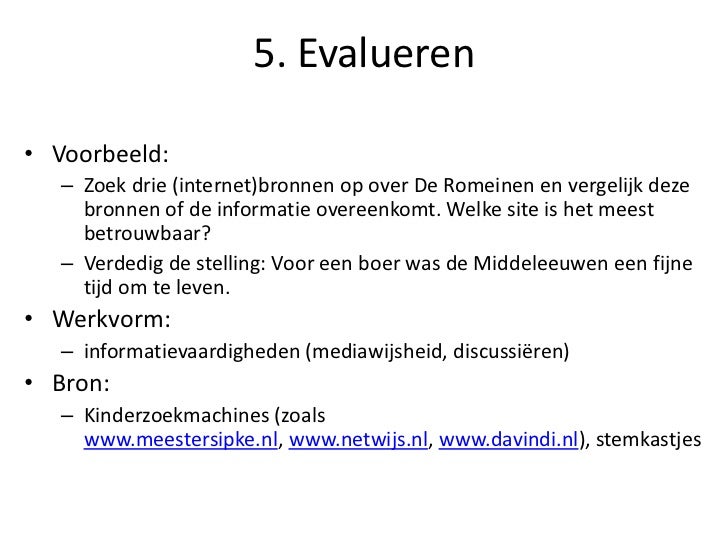 5. Evalueren

• Voorbeeld:
– Zoek drie (internet)bronnen op over De Romeinen en vergelijk deze bronnen of de informatie overeenkomt. Welke site is het meest betrouwbaar?
– Verdedig de stelling: Voor een boer was de Middeleeuwen een fijne tijd om te leven.

• Werkvorm:
– informatievaardigheden (mediawijsheid, discussiëren)

• Bron:
– Kinderzoekmachines (zoals www.meestersipke.nl, www.netwijs.nl, www.davindi.nl), stemkastjes